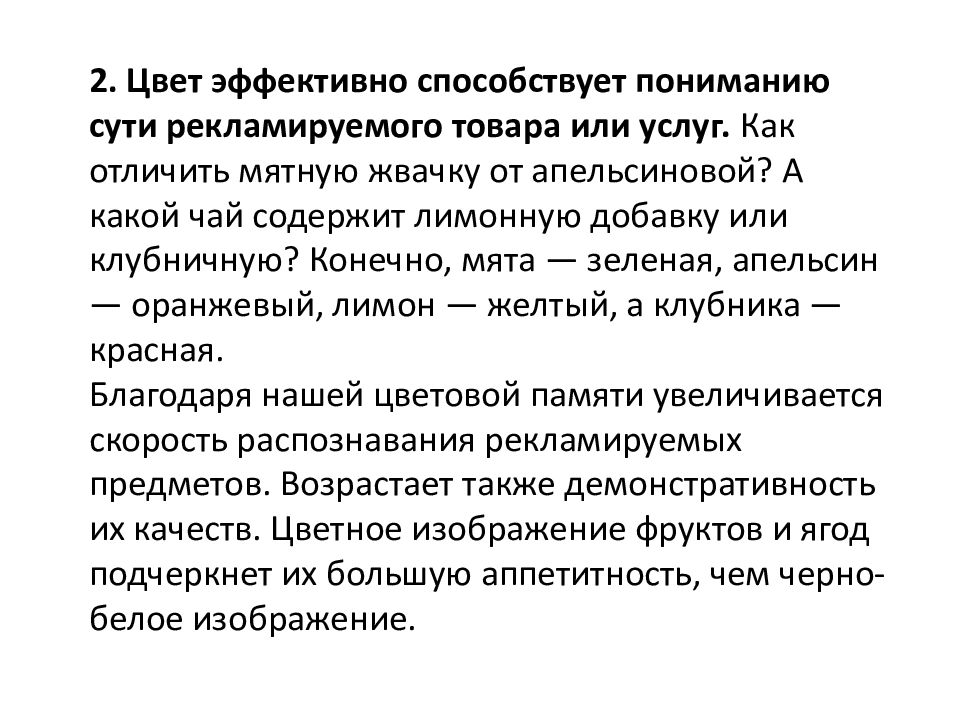 2. Цвет эффективно способствует пониманию сути рекламируемого товара или услуг. Как отличить мятную жвачку от апельсиновой? А какой чай содержит лимонную добавку или клубничную? Конечно, мята — зеленая, апельсин — оранжевый, лимон — желтый, а клубника — красная.
Благодаря нашей цветовой памяти увеличивается скорость распознавания рекламируемых предметов. Возрастает также демонстративность их качеств. Цветное изображение фруктов и ягод подчеркнет их большую аппетитность, чем черно-белое изображение.